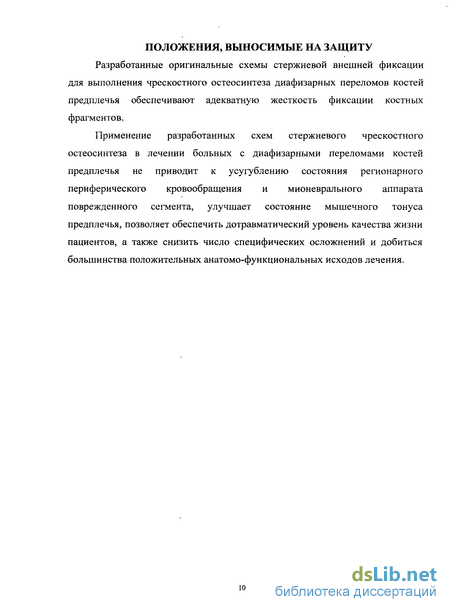 ПОЛОЖЕНИЯ, ВЫНОСИМЫЕ НА ЗАЩИТУ

Разработанные оригинальные схемы стержневой внешней фиксации для выполнения чрескостного остеосинтеза диафизарных переломов костей предплечья обеспечивают адекватную жесткость фиксации костных фрагментов.

Применение разработанных схем стержневого чрескостного остеосинтеза в лечении больных с диафизарными переломами костей предплечья не приводит к усугублению состояния регионарного периферического кровообращения и мионеврального аппарата поврежденного сегмента, улучшает состояние мышечного тонуса предплечья, позволяет обеспечить дотравматический уровень качества жизни пациентов, а также снизить число специфических осложнений и добиться большинства положительных анатомо-функциональных исходов лечения.

10

dsLib.net
библиотека диссертаций